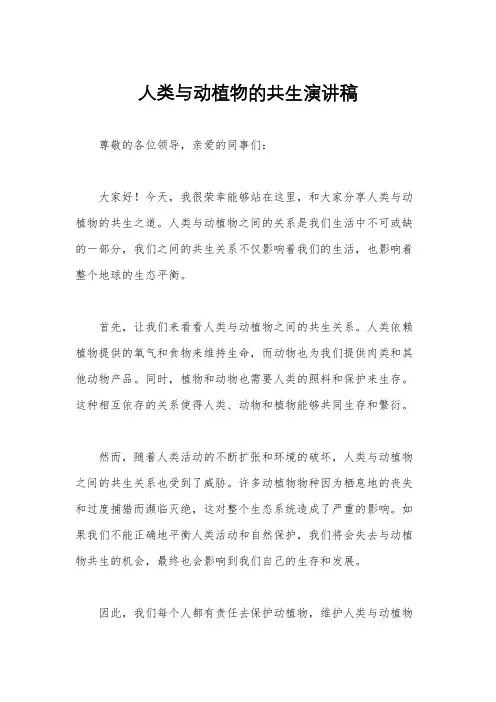 人类与动植物的共生演讲稿

尊敬的各位领导，亲爱的同事们：

大家好！今天，我很荣幸能够站在这里，和大家分享人类与动植物的共生之道。人类与动植物之间的关系是我们生活中不可或缺的一部分，我们之间的共生关系不仅影响着我们的生活，也影响着整个地球的生态平衡。

首先，让我们来看看人类与动植物之间的共生关系。人类依赖植物提供的氧气和食物来维持生命，而动物也为我们提供肉类和其他动物产品。同时，植物和动物也需要人类的照料和保护来生存。这种相互依存的关系使得人类、动物和植物能够共同生存和繁衍。

然而，随着人类活动的不断扩张和环境的破坏，人类与动植物之间的共生关系也受到了威胁。许多动植物物种因为栖息地的丧失和过度捕猎而濒临灭绝，这对整个生态系统造成了严重的影响。如果我们不能正确地平衡人类活动和自然保护，我们将会失去与动植物共生的机会，最终也会影响到我们自己的生存和发展。

因此，我们每个人都有责任去保护动植物，维护人类与动植物